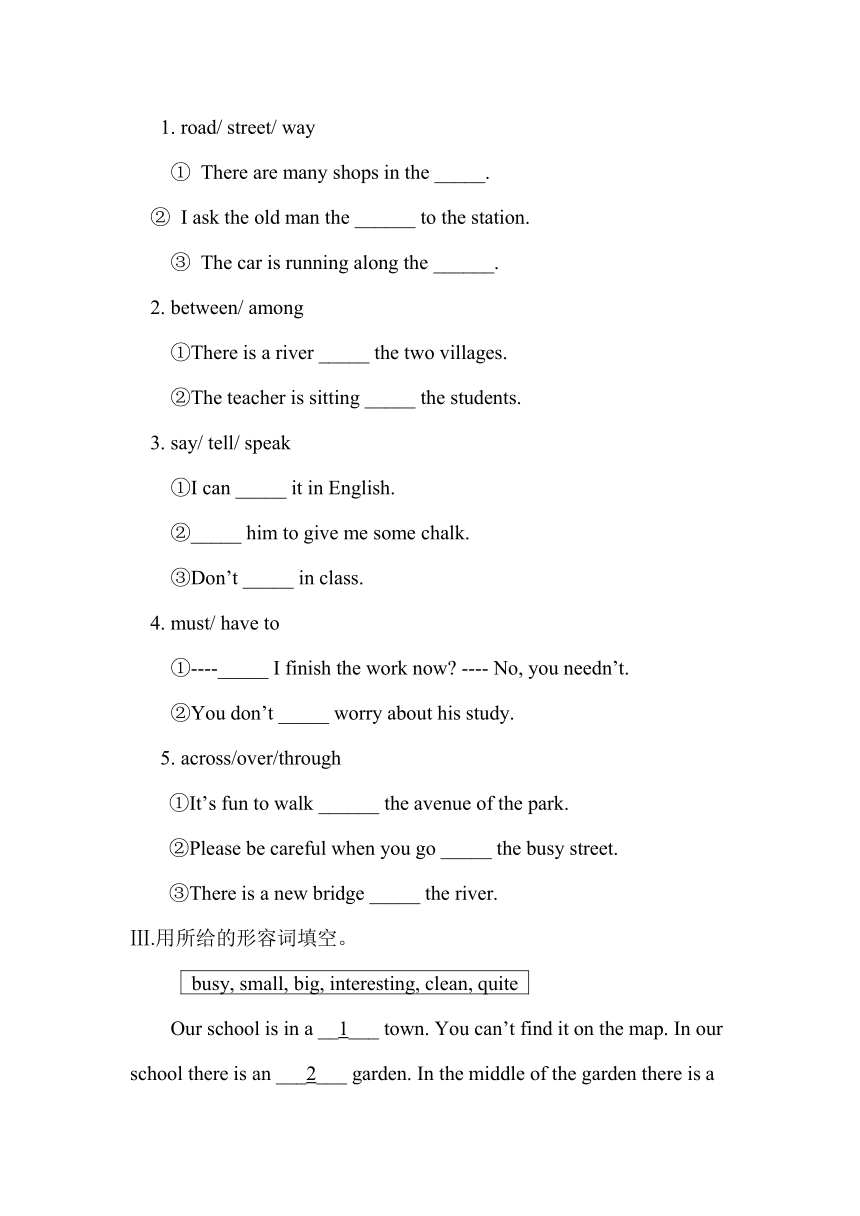 1. road/ street/ way

① There are many shops in the _____.

② I ask the old man the ______ to the station.

③ The car is running along the ______.

2. between/ among

①There is a river _____ the two villages.

②The teacher is sitting _____ the students.

3. say/ tell/ speak

①I can _____ it in English.

②_____ him to give me some chalk.

③Don't _____ in class.

4. must/ have to

①----_____ I finish the work now? ---- No, you needn't.

②You don't _____ worry about his study.

5. across/over/through

①It's fun to walk ______ the avenue of the park.

②Please be careful when you go _____ the busy street.

③There is a new bridge _____ the river.

III.用所给的形容词填空。

busy, small, big, interesting, clean, quite

Our school is in a __1___ town. You can't find it on the map. In our school there is an ___2___ garden. In the middle of the garden there is a